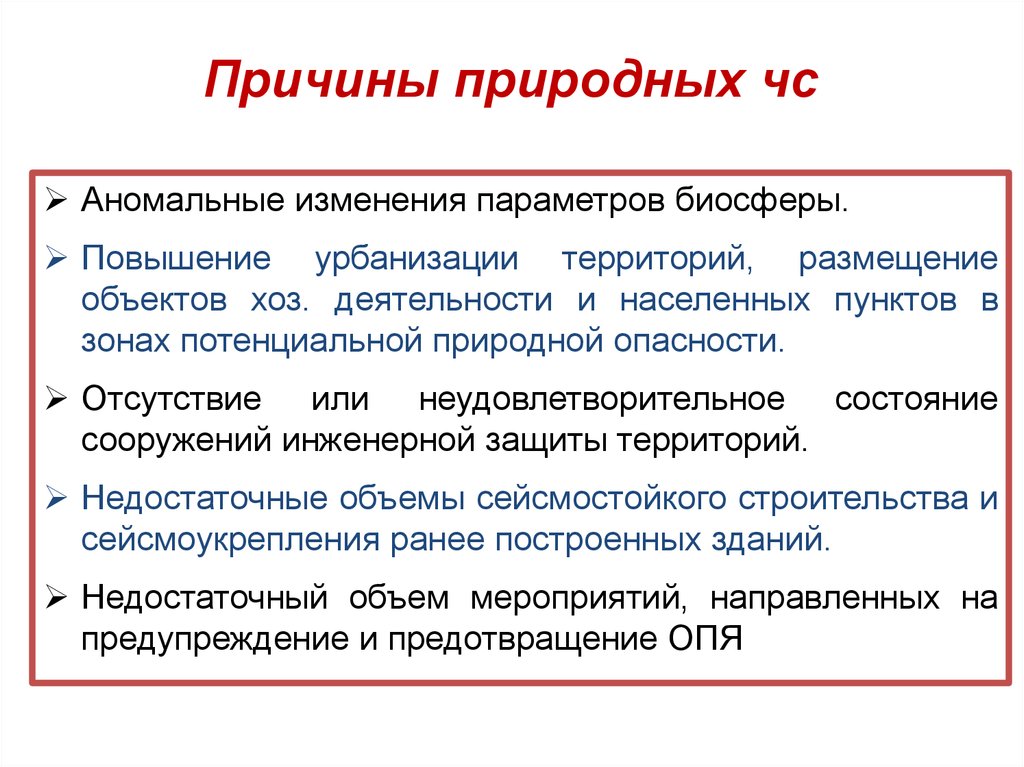 Причины природных чс

➢ Аномальные изменения параметров биосферы.

➢ Повышение урбанизации территорий, размещение объектов хоз. деятельности и населенных пунктов в зонах потенциальной природной опасности.

➢ Отсутствие или неудовлетворительное состояние сооружений инженерной защиты территорий.

➢ Недостаточные объемы сейсмостойкого строительства и сейсмоукрепления ранее построенных зданий.

➢ Недостаточный объем мероприятий, направленных на предупреждение и предотвращение ОПЯ